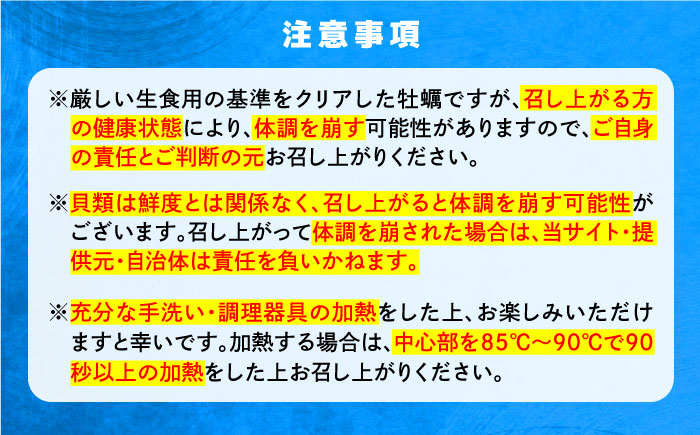 注意事項

※厳しい生食用の基準をクリアした牡蠣ですが、召し上がる方の健康状態により、体調を崩す可能性がありますので、ご自身の責任とご判断の元お召し上がりください。

※貝類は鮮度とは関係なく、召し上がると体調を崩す可能性がございます。召し上がって体調を崩された場合は、当サイト・提供元・自治体は責任を負いかねます。

※充分な手洗い・調理器具の加熱をした上、お楽しみいただけますと幸いです。加熱する場合は、中心部を85℃～90℃で90秒以上の加熱をした上お召し上がりください。